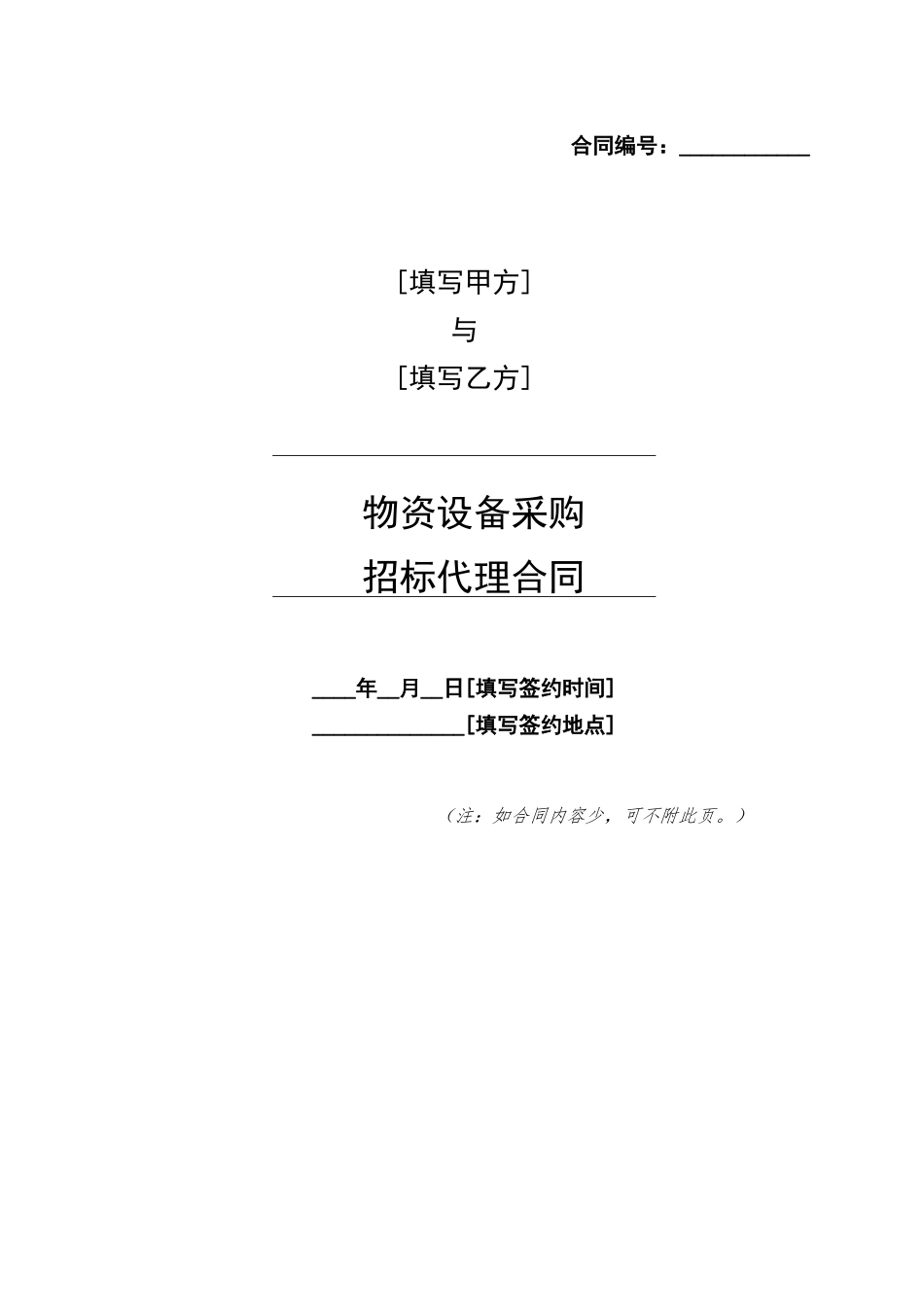 合同编号：____________

[填写甲方]

与

[填写乙方]

物资设备采购

招标代理合同

____年__月__日[填写签约时间]

______________[填写签约地点]

（注：如合同内容少，可不附此页。）